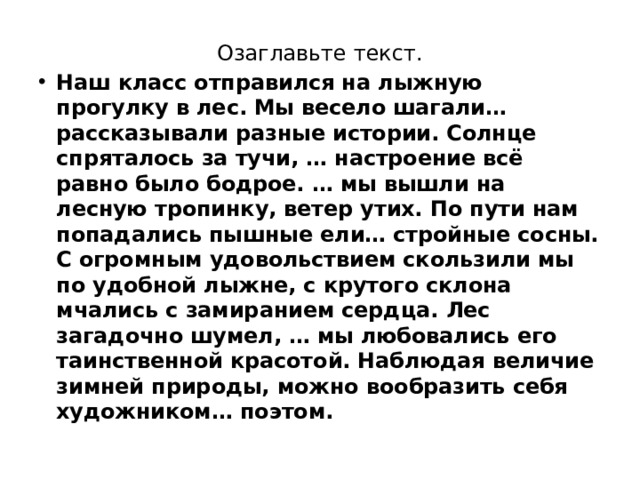 Озаглавьте текст.

• Наш класс отправился на лыжную прогулку в лес. Мы весело шагали… рассказывали разные истории. Солнце спряталось за тучи, … настроение всё равно было бодрое. … мы вышли на лесную тропинку, ветер утих. По пути нам попадались пышные ели… стройные сосны. С огромным удовольствием скользили мы по удобной лыжне, с крутого склона мчались с замиранием сердца. Лес загадочно шумел, … мы любовались его таинственной красотой. Наблюдая величие зимней природы, можно вообразить себя художником… поэтом.